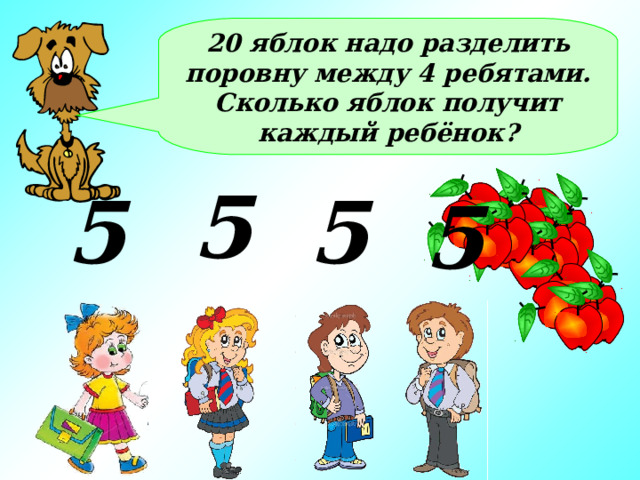 20 яблок надо разделить поровну между 4 ребятами. Сколько яблок получит каждый ребёнок?

5 5 5 5